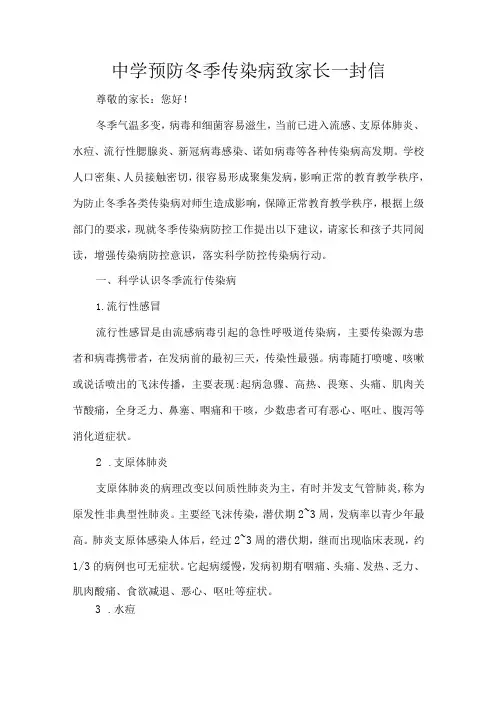 中学预防冬季传染病致家长一封信

尊敬的家长：您好！

冬季气温多变，病毒和细菌容易滋生，当前已进入流感、支原体肺炎、水痘、流行性腮腺炎、新冠病毒感染、诺如病毒等各种传染病高发期。学校人口密集、人员接触密切，很容易形成聚集发病，影响正常的教育教学秩序，为防止冬季各类传染病对师生造成影响，保障正常教育教学秩序，根据上级部门的要求，现就冬季传染病防控工作提出以下建议，请家长和孩子共同阅读，增强传染病防控意识，落实科学防控传染病行动。

一、科学认识冬季流行传染病

1.流行性感冒

流行性感冒是由流感病毒引起的急性呼吸道传染病，主要传染源为患者和病毒携带者，在发病前的最初三天，传染性最强。病毒随打喷嚏、咳嗽或说话喷出的飞沫传播，主要表现:起病急骤、高热、畏寒、头痛、肌肉关节酸痛，全身乏力、鼻塞、咽痛和干咳，少数患者可有恶心、呕吐、腹泻等消化道症状。

2 .支原体肺炎

支原体肺炎的病理改变以间质性肺炎为主，有时并发支气管肺炎，称为原发性非典型性肺炎。主要经飞沫传染，潜伏期2~3周，发病率以青少年最高。肺炎支原体感染人体后，经过2~3周的潜伏期，继而出现临床表现，约1/3的病例也可无症状。它起病缓慢，发病初期有咽痛、头痛、发热、乏力、肌肉酸痛、食欲减退、恶心、呕吐等症状。

3 .水痘